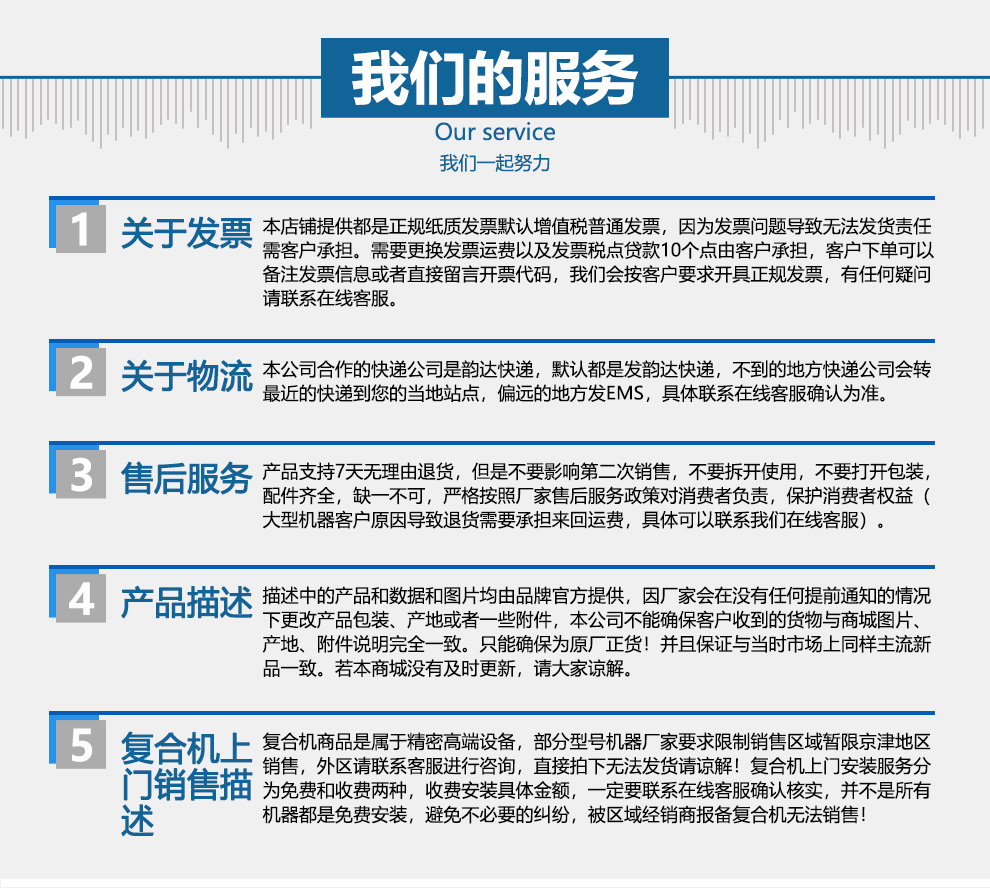 我们的服务

Our service

我们一起努力

1 关于发票

本店铺提供都是正规纸质发票默认增值税普通发票，因为发票问题导致无法发货责任需客户承担。需要更换发票运费以及发票税点贷款10个点由客户承担，客户下单可以备注发票信息或者直接留言开票代码，我们会按客户要求开具正规发票，有任何疑问请联系在线客服。

2 关于物流

本公司合作的快递公司是韵达快递，默认都是发韵达快递，不到的地方快递公司会转最近的快递到您的当地站点，偏远的地方发EMS，具体联系在线客服确认为准。

3 售后服务

产品支持7天无理由退货，但是不要影响第二次销售，不要拆开使用，不要打开包装，配件齐全，缺一不可，严格按照厂家售后服务政策对消费者负责，保护消费者权益（大型机器客户原因导致退货需要承担来回运费，具体可以联系我们在线客服）。

4 产品描述

描述中的产品和数据和图片均由品牌官方提供，因厂家会在没有任何提前通知的情况下更改产品包装、产地或者一些附件，本公司不能确保客户收到的货物与商城图片、产地、附件说明完全一致。只能确保为原厂正货！并且保证与当时市场上同样主流新品一致。若本商城没有及时更新，请大家谅解。

5 复合机上门销售描述

复合机商品是属于精密高端设备，部分型号机器厂家要求限制销售区域暂限京津地区销售，外区请联系客服进行咨询，直接拍下无法发货请谅解！复合机上门安装服务分为免费和收费两种，收费安装具体金额，一定要联系在线客服确认核实，并不是所有机器都是免费安装，避免不必要的纠纷，被区域经销商报备复合机无法销售！